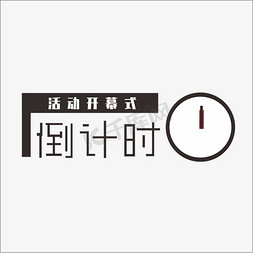 活动开幕式
倒计时
千库网